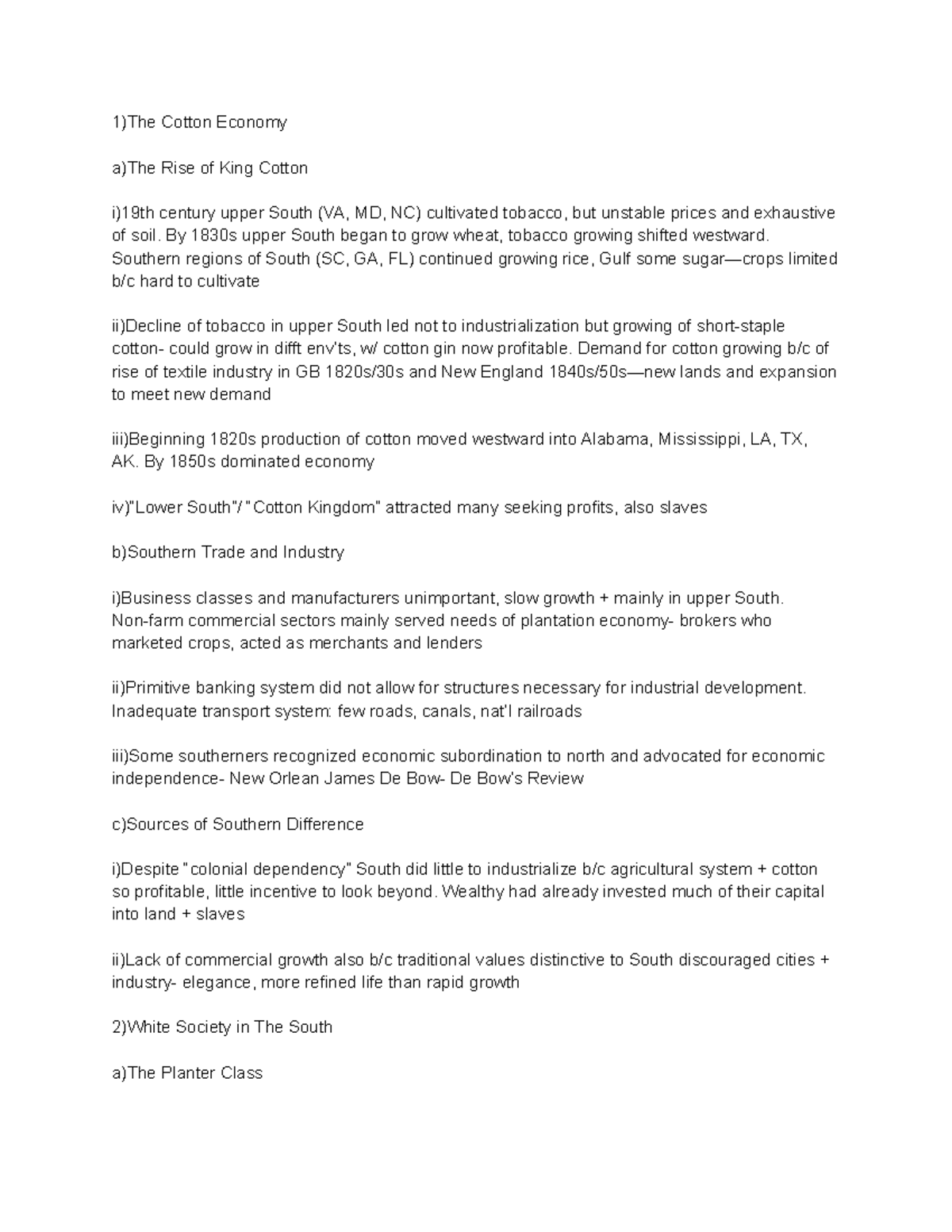 1)The Cotton Economy

a)The Rise of King Cotton

i)19th century upper South (VA, MD, NC) cultivated tobacco, but unstable prices and exhaustive of soil. By 1830s upper South began to grow wheat, tobacco growing shifted westward. Southern regions of South (SC, GA, FL) continued growing rice, Gulf some sugar—crops limited b/c hard to cultivate

ii)Decline of tobacco in upper South led not to industrialization but growing of short-staple cotton- could grow in difft env'ts, w/ cotton gin now profitable. Demand for cotton growing b/c of rise of textile industry in GB 1820s/30s and New England 1840s/50s—new lands and expansion to meet new demand

iii)Beginning 1820s production of cotton moved westward into Alabama, Mississippi, LA, TX, AK. By 1850s dominated economy

iv)"Lower South"/ "Cotton Kingdom" attracted many seeking profits, also slaves

b)Southern Trade and Industry

i)Business classes and manufacturers unimportant, slow growth + mainly in upper South. Non-farm commercial sectors mainly served needs of plantation economy- brokers who marketed crops, acted as merchants and lenders

ii)Primitive banking system did not allow for structures necessary for industrial development. Inadequate transport system: few roads, canals, nat'l railroads

iii)Some southerners recognized economic subordination to north and advocated for economic independence- New Orlean James De Bow- De Bow's Review

c)Sources of Southern Difference

i)Despite "colonial dependency" South did little to industrialize b/c agricultural system + cotton so profitable, little incentive to look beyond. Wealthy had already invested much of their capital into land + slaves

ii)Lack of commercial growth also b/c traditional values distinctive to South discouraged cities + industry- elegance, more refined life than rapid growth

2)White Society in The South

a)The Planter Class